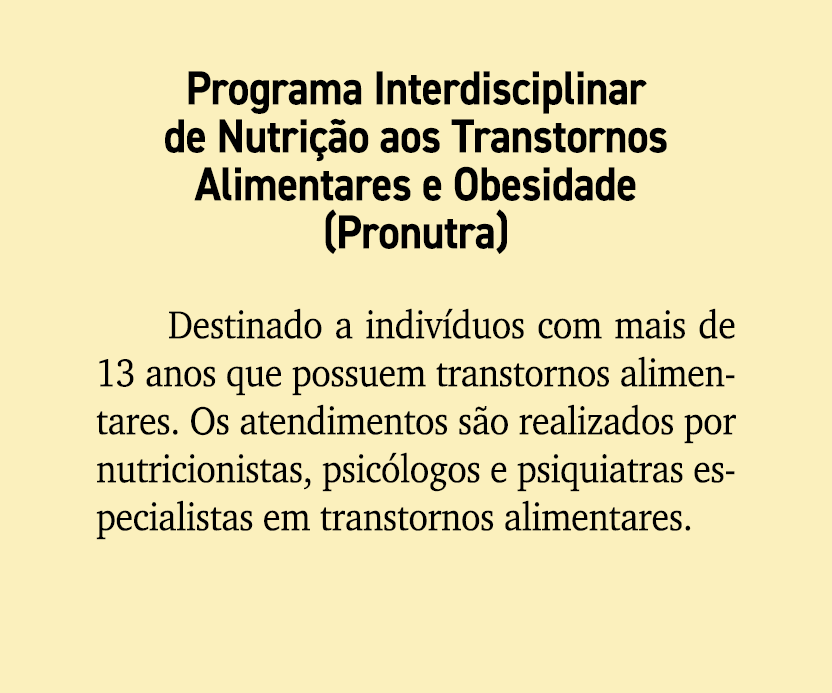 Programa Interdisciplinar de Nutrição aos Transtornos Alimentares e Obesidade (Pronutra)

Destinado a indivíduos com mais de 13 anos que possuem transtornos alimentares. Os atendimentos são realizados por nutricionistas, psicólogos e psiquiatras especialistas em transtornos alimentares.